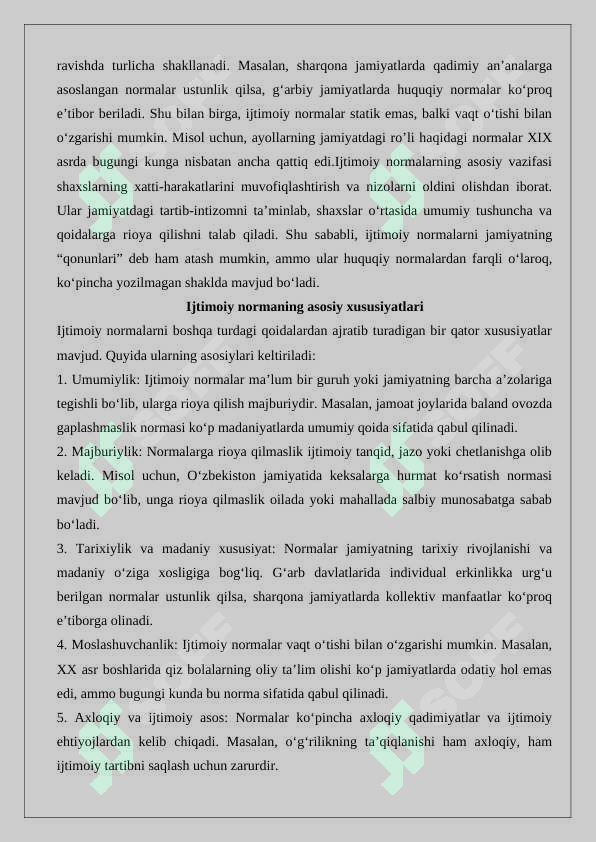 ravishda turlicha shakllanadi. Masalan, sharqona jamiyatlarda qadimiy an’analarga asoslangan normalar ustunlik qilsa, g‘arbiy jamiyatlarda huquqiy normalar ko‘proq e’tibor beriladi. Shu bilan birga, ijtimoiy normalar statik emas, balki vaqt o‘tishi bilan o‘zgarishi mumkin. Misol uchun, ayollarning jamiyatdagi ro’li haqidagi normalar XIX asrda bugungi kunga nisbatan ancha qattiq edi.Ijtimoiy normalarning asosiy vazifasi shaxslarning xatti-harakatlarini muvofiqlashtirish va nizolarni oldini olishdan iborat. Ular jamiyatdagi tartib-intizomni ta’minlab, shaxslar o‘rtasida umumiy tushuncha va qoidalarga rioya qilishni talab qiladi. Shu sababli, ijtimoiy normalarni jamiyatning “qonunlari” deb ham atash mumkin, ammo ular huquqiy normalardan farqli o‘laroq, ko‘pincha yozilmagan shaklda mavjud bo‘ladi.

Ijtimoiy normaning asosiy xususiyatlari

Ijtimoiy normalarni boshqa turdagi qoidalardan ajratib turadigan bir qator xususiyatlar mavjud. Quyida ularning asosiylari keltiriladi:

1. Umumiylik: Ijtimoiy normalar ma’lum bir guruh yoki jamiyatning barcha a’zolariga tegishli bo‘lib, ularga rioya qilish majburiydir. Masalan, jamoat joylarida baland ovozda gaplashmaslik normasi ko‘p madaniyatlarda umumiy qoida sifatida qabul qilinadi.

2. Majburiylik: Normalarga rioya qilmaslik ijtimoiy tanqid, jazo yoki chetlanishga olib keladi. Misol uchun, O‘zbekiston jamiyatida keksalarga hurmat ko‘rsatish normasi mavjud bo‘lib, unga rioya qilmaslik oilada yoki mahallada salbiy munosabatga sabab bo‘ladi.

3. Tarixiylik va madaniy xususiyat: Normalar jamiyatning tarixiy rivojlanishi va madaniy o‘ziga xosligiga bog‘liq. G‘arb davlatlarida individual erkinlikka urg‘u berilgan normalar ustunlik qilsa, sharqona jamiyatlarda kollektiv manfaatlar ko‘proq e’tiborga olinadi.

4. Moslashuvchanlik: Ijtimoiy normalar vaqt o‘tishi bilan o‘zgarishi mumkin. Masalan, XX asr boshlarida qiz bolalarning oliy ta’lim olishi ko‘p jamiyatlarda odatiy hol emas edi, ammo bugungi kunda bu norma sifatida qabul qilinadi.

5. Axloqiy va ijtimoiy asos: Normalar ko‘pincha axloqiy qadimiyatlar va ijtimoiy ehtiyojlardan kelib chiqadi. Masalan, o‘g‘rilikning ta’qiqlanishi ham axloqiy, ham ijtimoiy tartibni saqlash uchun zarurdir.